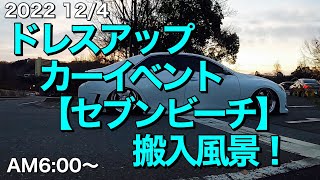 2022 12/4

ドレスアップ
カーイベント
【セブンビーチ】
搬入風景！

AM6:00～